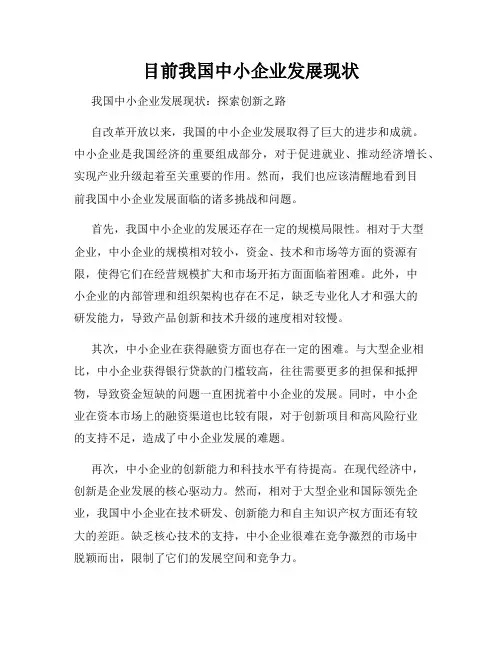 目前我国中小企业发展现状

我国中小企业发展现状：探索创新之路

自改革开放以来，我国的中小企业发展取得了巨大的进步和成就。中小企业是我国经济的重要组成部分，对于促进就业、推动经济增长、实现产业升级起着至关重要的作用。然而，我们也应该清醒地看到目前我国中小企业发展面临的诸多挑战和问题。

首先，我国中小企业的发展还存在一定的规模局限性。相对于大型企业，中小企业的规模相对较小，资金、技术和市场等方面的资源有限，使得它们在经营规模扩大和市场开拓方面面临着困难。此外，中小企业的内部管理和组织架构也存在不足，缺乏专业化人才和强大的研发能力，导致产品创新和技术升级的速度相对较慢。

其次，中小企业在获得融资方面也存在一定的困难。与大型企业相比，中小企业获得银行贷款的门槛较高，往往需要更多的担保和抵押物，导致资金短缺的问题一直困扰着中小企业的发展。同时，中小企业在资本市场上的融资渠道也比较有限，对于创新项目和高风险行业的支持不足，造成了中小企业发展的难题。

再次，中小企业的创新能力和科技水平有待提高。在现代经济中，创新是企业发展的核心驱动力。然而，相对于大型企业和国际领先企业，我国中小企业在技术研发、创新能力和自主知识产权方面还有较大的差距。缺乏核心技术的支持，中小企业很难在竞争激烈的市场中脱颖而出，限制了它们的发展空间和竞争力。